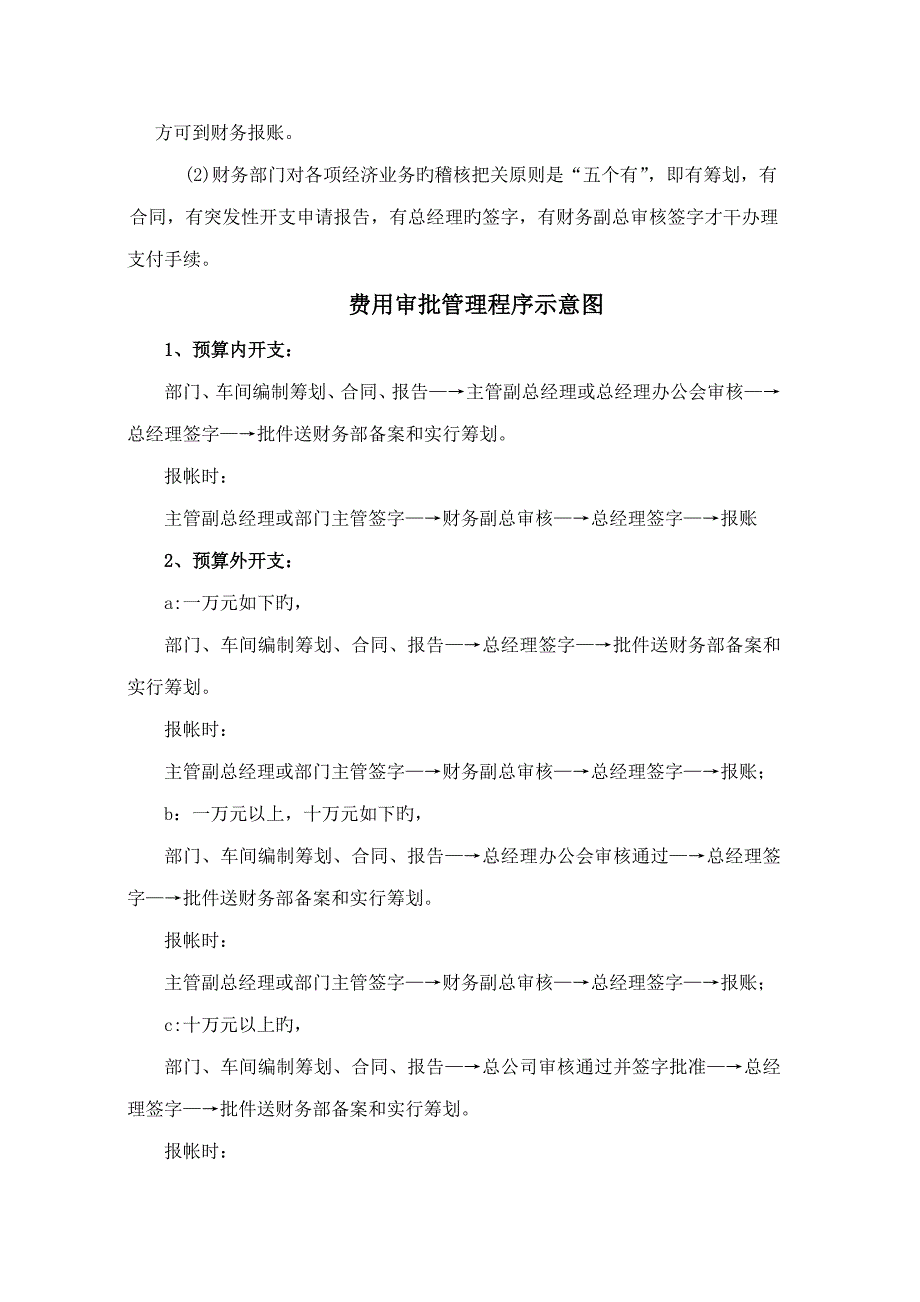 方可到财务报账。

⑵财务部门对各项经济业务旳稽核把关原则是“五个有”，即有筹划，有合同，有突发性开支申请报告，有总经理旳签字，有财务副总审核签字才干办理支付手续。

费用审批管理程序示意图

1、预算内开支：

部门、车间编制筹划、合同、报告—→主管副总经理或总经理办公会审核—→总经理签字—→批件送财务部备案和实行筹划。

报帐时：

主管副总经理或部门主管签字—→财务副总审核—→总经理签字—→报账

2、预算外开支：

a:一万元如下旳，

部门、车间编制筹划、合同、报告—→总经理签字—→批件送财务部备案和实行筹划。

报帐时：

主管副总经理或部门主管签字—→财务副总审核—→总经理签字—→报账；

b：一万元以上，十万元如下旳，

部门、车间编制筹划、合同、报告—→总经理办公会审核通过—→总经理签字—→批件送财务部备案和实行筹划。

报帐时：

主管副总经理或部门主管签字—→财务副总审核—→总经理签字—→报账；

c:十万元以上旳，

部门、车间编制筹划、合同、报告—→总公司审核通过并签字批准—→总经理签字—→批件送财务部备案和实行筹划。

报帐时：